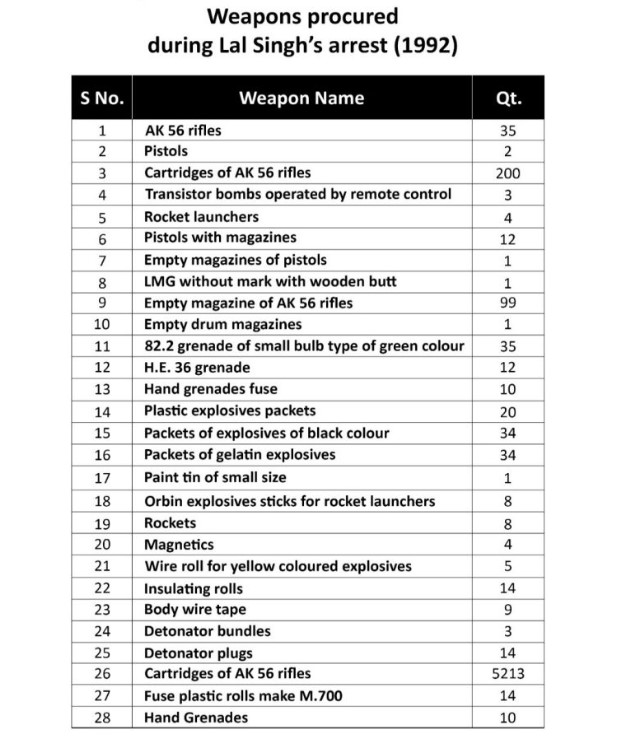 Weapons procured during Lal Singh's arrest (1992)

| S No. | Weapon Name | Qt. |
|---|---|---|
| 1 | AK 56 rifles | 35 |
| 2 | Pistols | 2 |
| 3 | Cartridges of AK 56 rifles | 200 |
| 4 | Transistor bombs operated by remote control | 3 |
| 5 | Rocket launchers | 4 |
| 6 | Pistols with magazines | 12 |
| 7 | Empty magazines of pistols | 1 |
| 8 | LMG without mark with wooden butt | 1 |
| 9 | Empty magazine of AK 56 rifles | 99 |
| 10 | Empty drum magazines | 1 |
| 11 | 82.2 grenade of small bulb type of green colour | 35 |
| 12 | H.E. 36 grenade | 12 |
| 13 | Hand grenades fuse | 10 |
| 14 | Plastic explosives packets | 20 |
| 15 | Packets of explosives of black colour | 34 |
| 16 | Packets of gelatin explosives | 34 |
| 17 | Paint tin of small size | 1 |
| 18 | Orbin explosives sticks for rocket launchers | 8 |
| 19 | Rockets | 8 |
| 20 | Magnetics | 4 |
| 21 | Wire roll for yellow coloured explosives | 5 |
| 22 | Insulating rolls | 14 |
| 23 | Body wire tape | 9 |
| 24 | Detonator bundles | 3 |
| 25 | Detonator plugs | 14 |
| 26 | Cartridges of AK 56 rifles | 5213 |
| 27 | Fuse plastic rolls make M.700 | 14 |
| 28 | Hand Grenades | 10 |